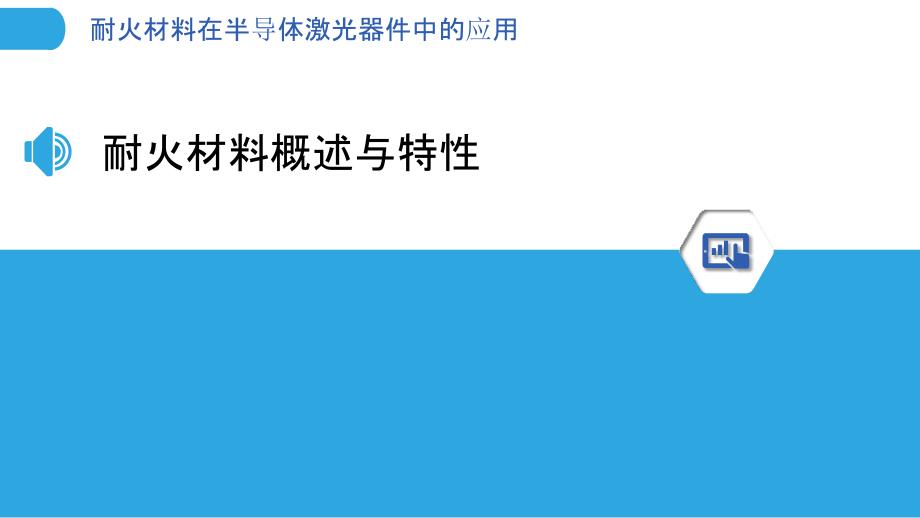 耐火材料在半导体激光器件中的应用

耐火材料概述与特性